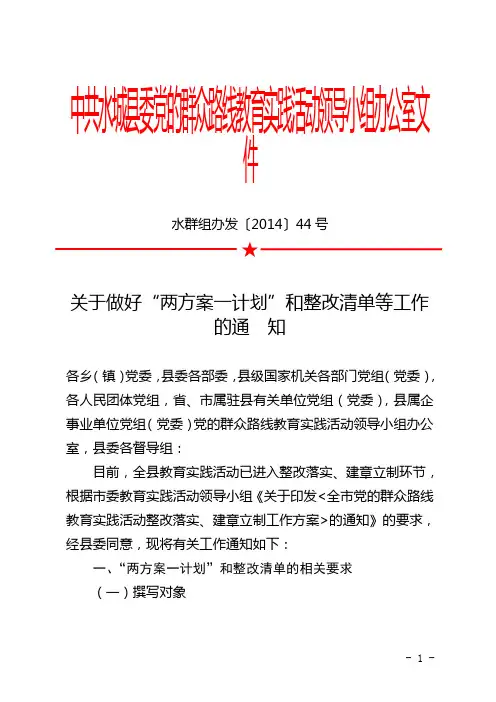 中共水城县委党的群众路线教育实践活动领导小组办公室文件

水群组办发〔2014〕44 号

关于做好“两方案一计划”和整改清单等工作的通　知

各乡（镇）党委，县委各部委，县级国家机关各部门党组（党委），各人民团体党组，省、市属驻县有关单位党组（党委），县属企事业单位党组（党委）党的群众路线教育实践活动领导小组办公室，县委各督导组：

目前，全县教育实践活动已进入整改落实、建章立制环节，根据市委教育实践活动领导小组《关于印发<全市党的群众路线教育实践活动整改落实、建章立制工作方案>的通知》的要求，经县委同意，现将有关工作通知如下：

一、“两方案一计划”和整改清单的相关要求

（一）撰写对象

- 1 -